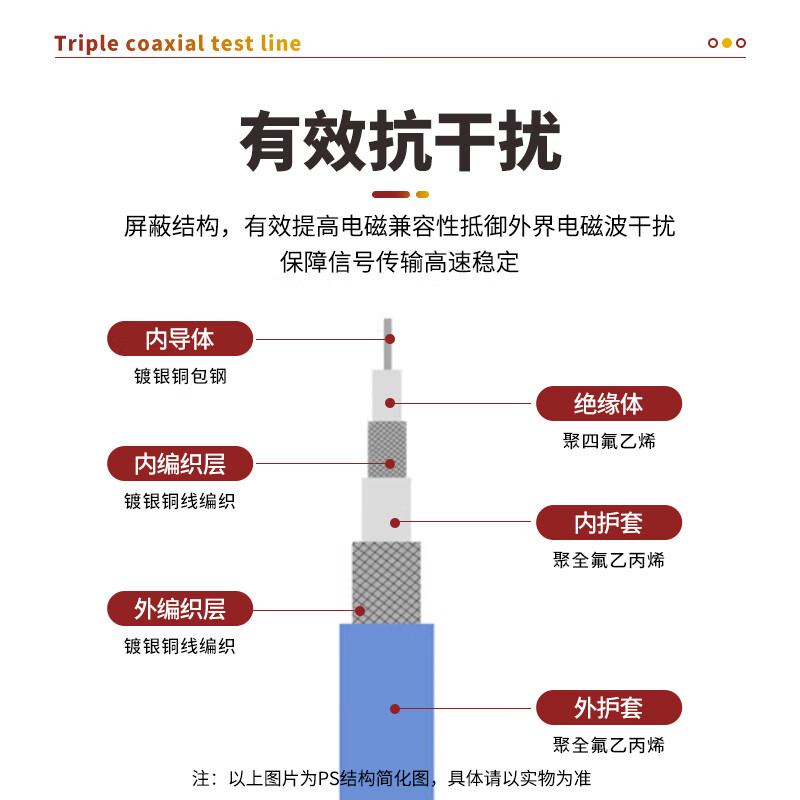 Triple coaxial test line

有效抗干扰

屏蔽结构，有效提高电磁兼容性抵御外界电磁波干扰
保障信号传输高速稳定

内导体
镀银铜包钢

绝缘体
聚四氟乙烯

内编织层
镀银铜线编织

内护套
聚全氟乙丙烯

外编织层
镀银铜线编织

外护套
聚全氟乙丙烯

注：以上图片为PS结构简化图，具体请以实物为准